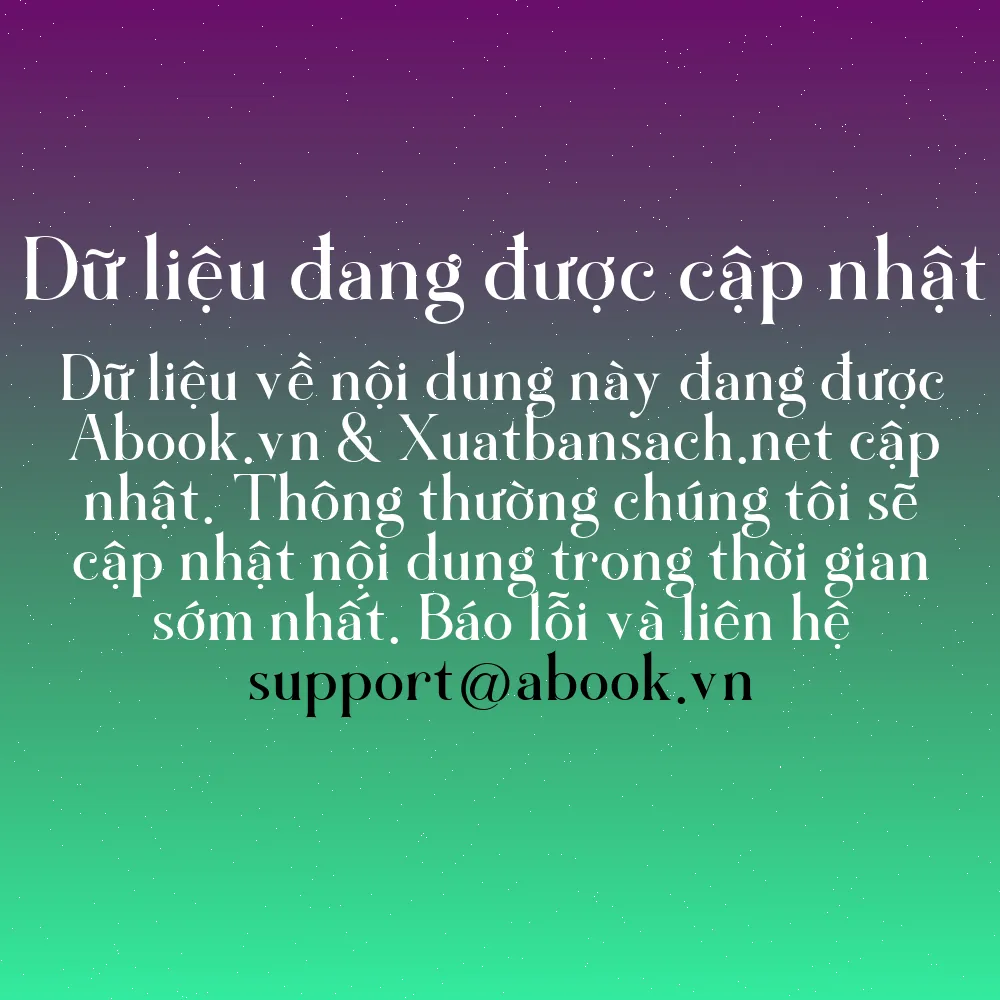 Dữ liệu đang được cập nhật

Dữ liệu về nội dung này đang được Abook.vn & Xuatbansach.net cập nhật. Thông thường chúng tôi sẽ cập nhật nội dung trong thời gian sớm nhất. Báo lỗi và liên hệ support@abook.vn